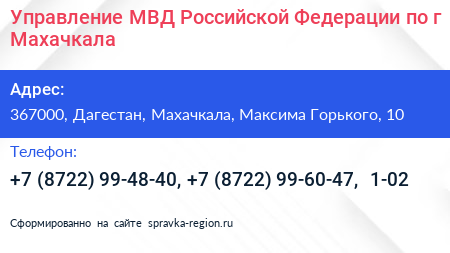 Управление МВД Российской Федерации по г Махачкала

Адрес:
367000, Дагестан, Махачкала, Максима Горького, 10

Телефон:
+7 (8722) 99-48-40, +7 (8722) 99-60-47, 1-02

Сформированно на сайте spravka-region.ru